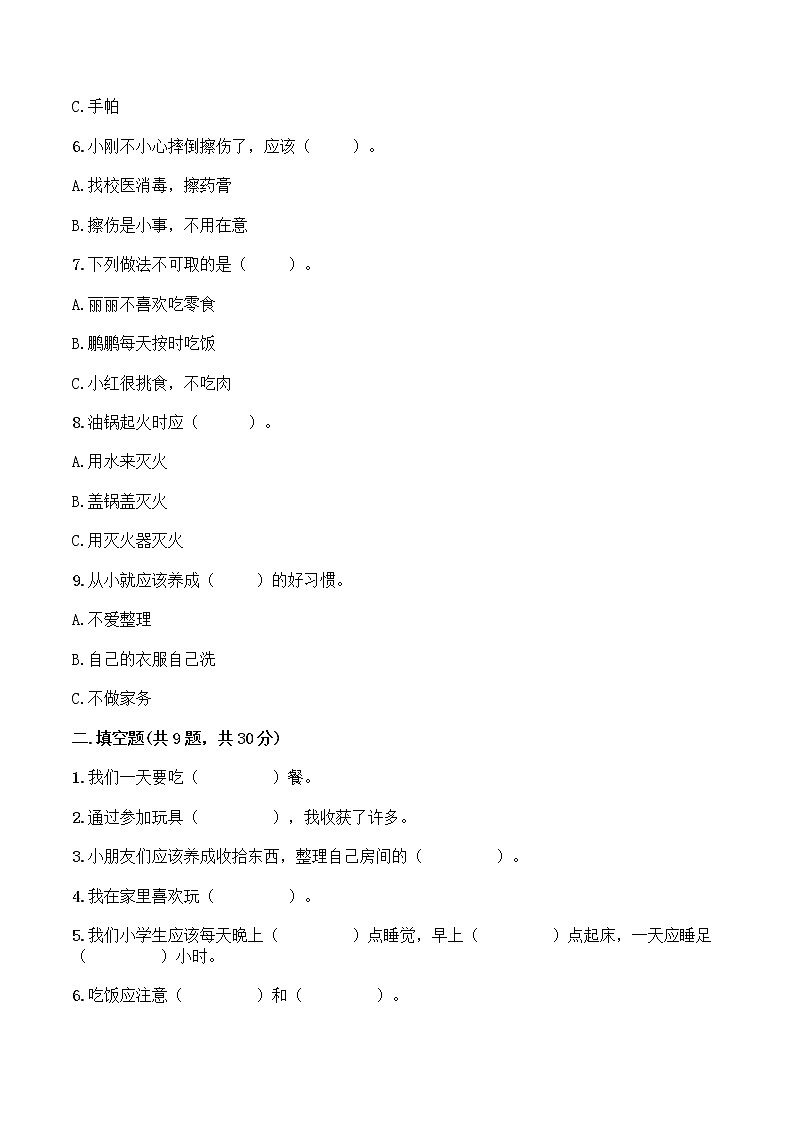 C.手帕

6.小刚不小心摔倒擦伤了，应该（　　）。

A.找校医消毒，擦药膏

B.擦伤是小事，不用在意

7.下列做法不可取的是（　　）。

A.丽丽不喜欢吃零食

B.鹏鹏每天按时吃饭

C.小红很挑食，不吃肉

8.油锅起火时应（　　）。

A.用水来灭火

B.盖锅盖灭火

C.用灭火器灭火

9.从小就应该养成（　　）的好习惯。

A.不爱整理

B.自己的衣服自己洗

C.不做家务

二.填空题(共9题，共30分)

1.我们一天要吃（　　）餐。

2.通过参加玩具（　　），我收获了许多。

3.小朋友们应该养成收拾东西，整理自己房间的（　　）。

4.我在家里喜欢玩（　　）。

5.我们小学生应该每天晚上（　　）点睡觉，早上（　　）点起床，一天应睡足（　　）小时。

6.吃饭应注意（　　）和（　　）。